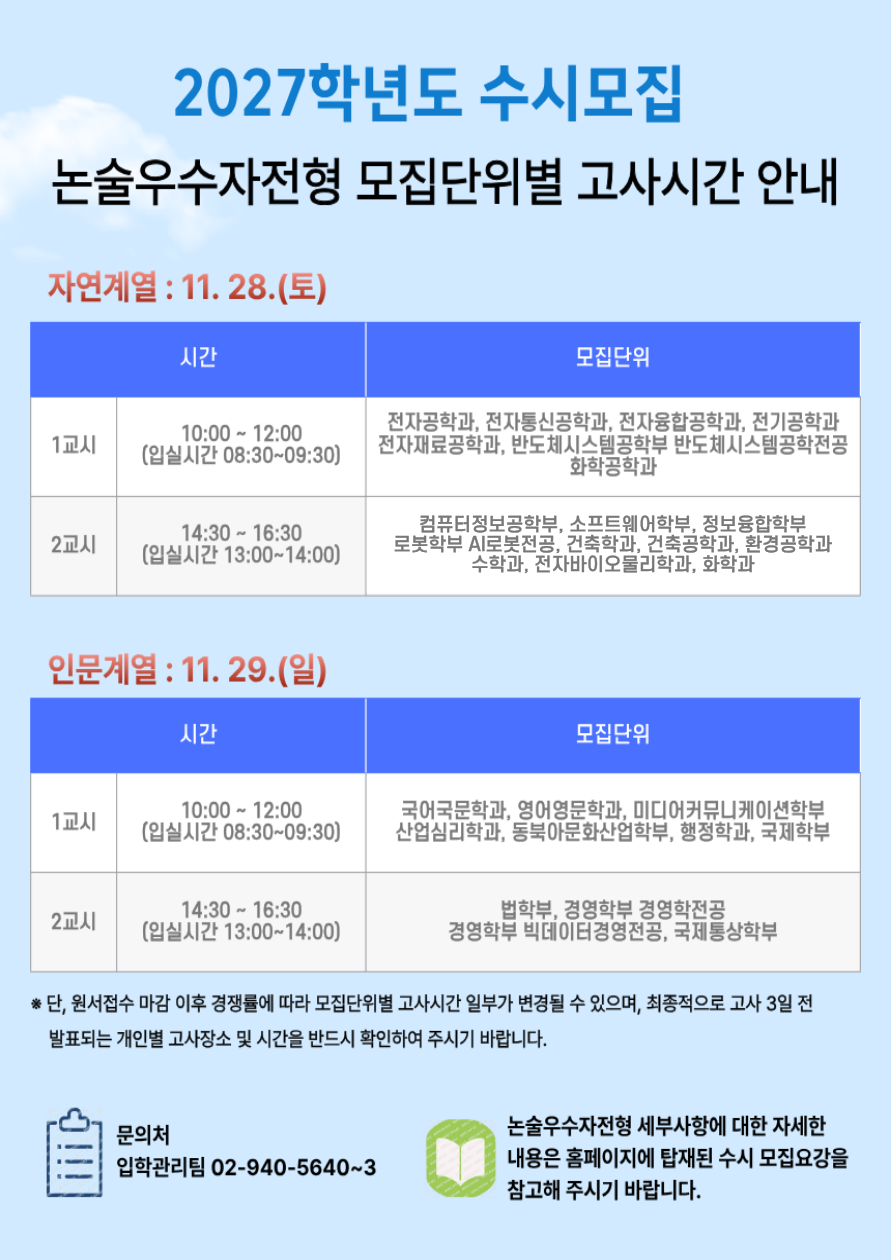 2027학년도 수시모집

논술우수자전형 모집단위별 고사시간 안내

자연계열 : 11. 28.(토)

| 시간 | | 모집단위 |
|---|---|---|
| 1교시 | 10:00 ~ 12:00 (입실시간 08:30~09:30) | 전자공학과, 전자통신공학과, 전자융합공학과, 전기공학과 전자재료공학과, 반도체시스템공학부 반도체시스템공학전공 화학공학과 |
| 2교시 | 14:30 ~ 16:30 (입실시간 13:00~14:00) | 컴퓨터정보공학부, 소프트웨어학부, 정보융합학부 로봇학부 AI로봇전공, 건축학과, 건축공학과, 환경공학과 수학과, 전자바이오물리학과, 화학과 |

인문계열 : 11. 29.(일)

| 시간 | | 모집단위 |
|---|---|---|
| 1교시 | 10:00 ~ 12:00 (입실시간 08:30~09:30) | 국어국문학과, 영어영문학과, 미디어커뮤니케이션학부 산업심리학과, 동북아문화산업학부, 행정학과, 국제학부 |
| 2교시 | 14:30 ~ 16:30 (입실시간 13:00~14:00) | 법학부, 경영학부 경영학전공 경영학부 빅데이터경영전공, 국제통상학부 |

※ 단, 원서접수 마감 이후 경쟁률에 따라 모집단위별 고사시간 일부가 변경될 수 있으며, 최종적으로 고사 3일 전 발표되는 개인별 고사장소 및 시간을 반드시 확인하여 주시기 바랍니다.

문의처
입학관리팀 02-940-5640~3

논술우수자전형 세부사항에 대한 자세한 내용은 홈페이지에 탑재된 수시 모집요강을 참고해 주시기 바랍니다.